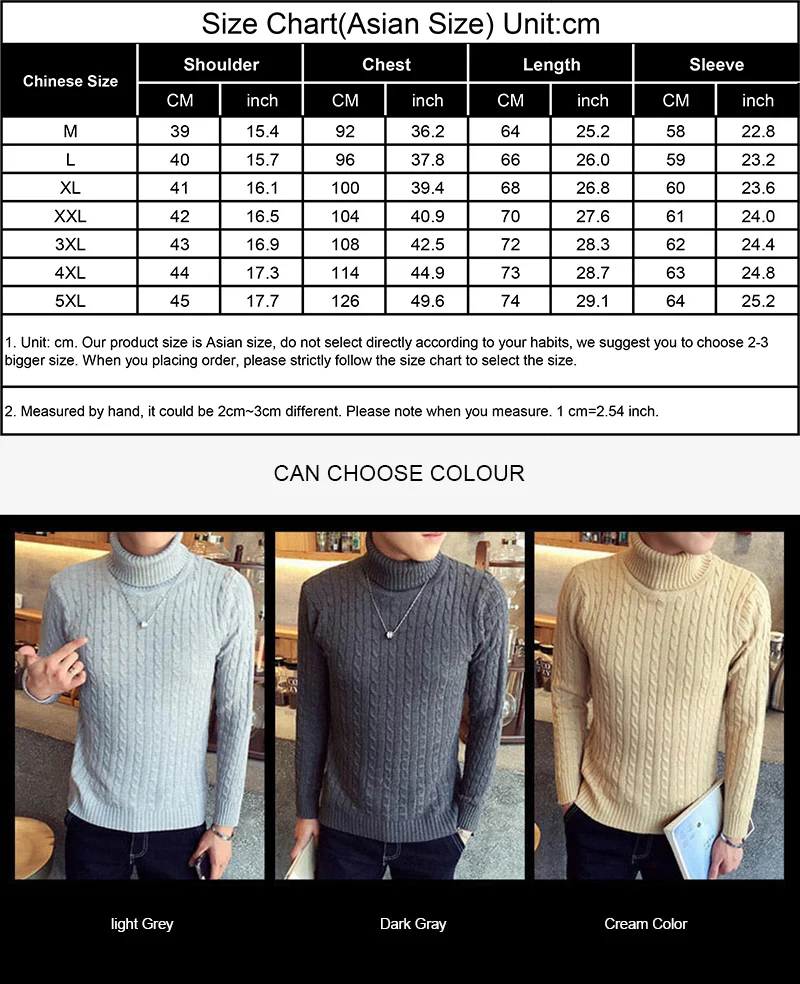 Size Chart(Asian Size) Unit:cm

| Chinese Size | Shoulder CM | Shoulder inch | Chest CM | Chest inch | Length CM | Length inch | Sleeve CM | Sleeve inch |
|---|---|---|---|---|---|---|---|---|
| M | 39 | 15.4 | 92 | 36.2 | 64 | 25.2 | 58 | 22.8 |
| L | 40 | 15.7 | 96 | 37.8 | 66 | 26.0 | 59 | 23.2 |
| XL | 41 | 16.1 | 100 | 39.4 | 68 | 26.8 | 60 | 23.6 |
| XXL | 42 | 16.5 | 104 | 40.9 | 70 | 27.6 | 61 | 24.0 |
| 3XL | 43 | 16.9 | 108 | 42.5 | 72 | 28.3 | 62 | 24.4 |
| 4XL | 44 | 17.3 | 114 | 44.9 | 73 | 28.7 | 63 | 24.8 |
| 5XL | 45 | 17.7 | 126 | 49.6 | 74 | 29.1 | 64 | 25.2 |

1. Unit: cm. Our product size is Asian size, do not select directly according to your habits, we suggest you to choose 2-3 bigger size. When you placing order, please strictly follow the size chart to select the size.

2. Measured by hand, it could be 2cm~3cm different. Please note when you measure. 1 cm=2.54 inch.

CAN CHOOSE COLOUR

light Grey

Dark Gray

Cream Color